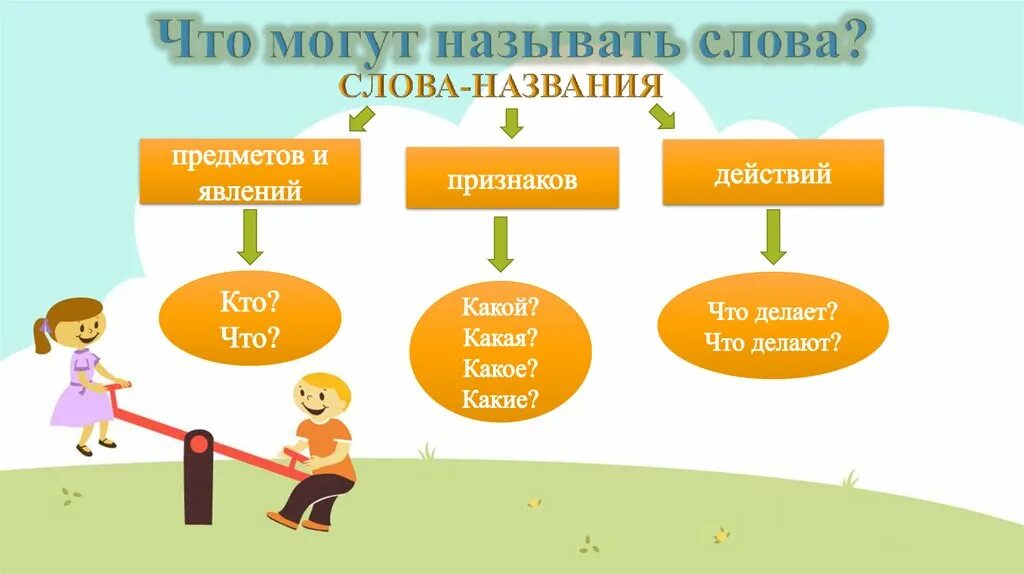 Что могут называть слова?

СЛОВА-НАЗВАНИЯ

предметов и явлений

признаков

действий

Кто?
Что?

Какой?
Какая?
Какое?
Какие?

Что делает?
Что делают?